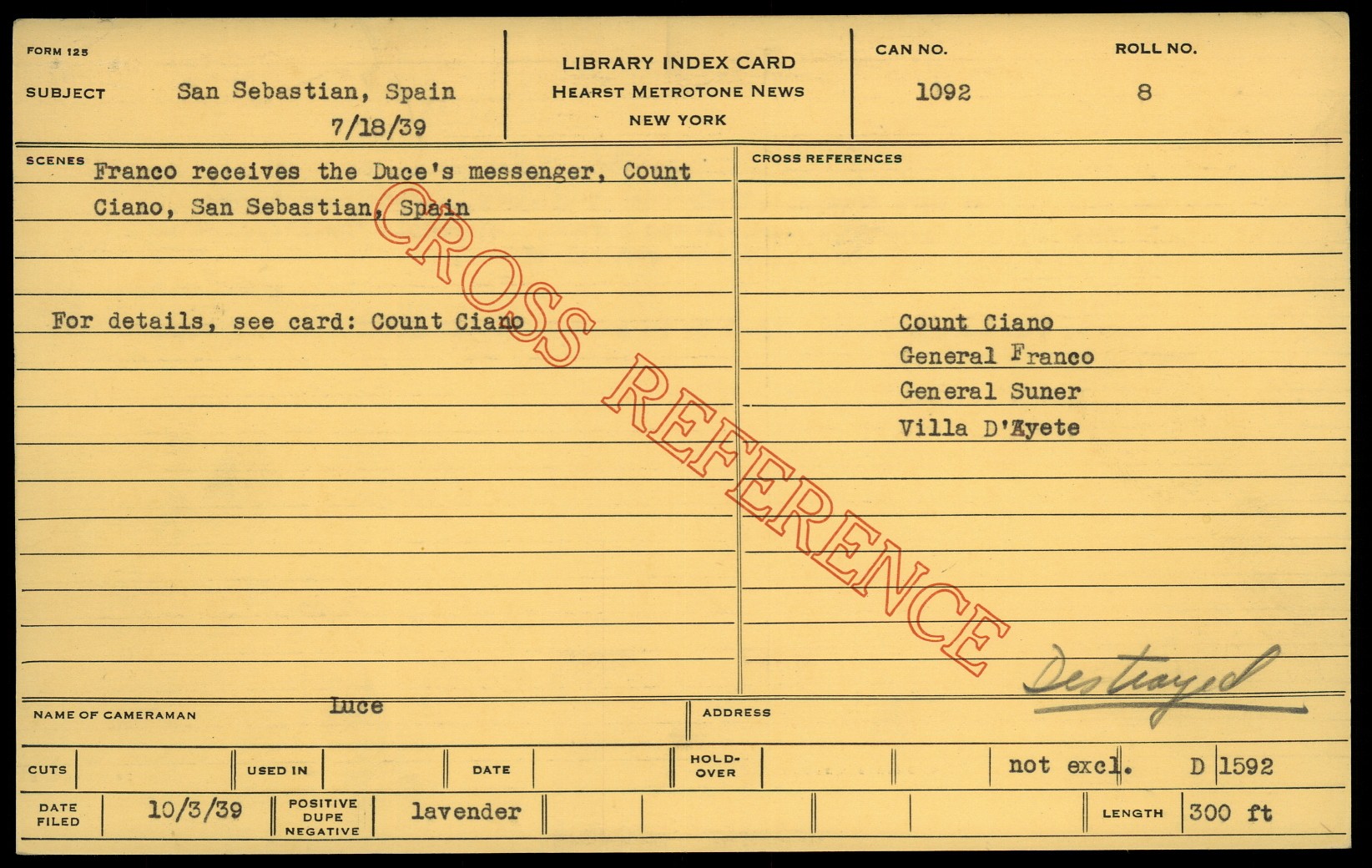 FORM 125

SUBJECT San Sebastian, Spain
7/18/39

LIBRARY INDEX CARD
HEARST METROTONE NEWS
NEW YORK

CAN NO.
1092

ROLL NO.
8

SCENES Franco receives the Duce's messenger, Count Ciano, San Sebastian, Spain

For details, see card: Count Ciano

CROSS REFERENCES

Count Ciano
General Franco
General Suner
Villa D'Ayete

Destroyed

NAME OF CAMERAMAN Luce

ADDRESS

CUTS

USED IN

DATE

HOLD-OVER

not excl.

D 1592

DATE FILED 10/3/39

POSITIVE DUPE NEGATIVE lavender

LENGTH 300 ft

CROSS REFERENCE